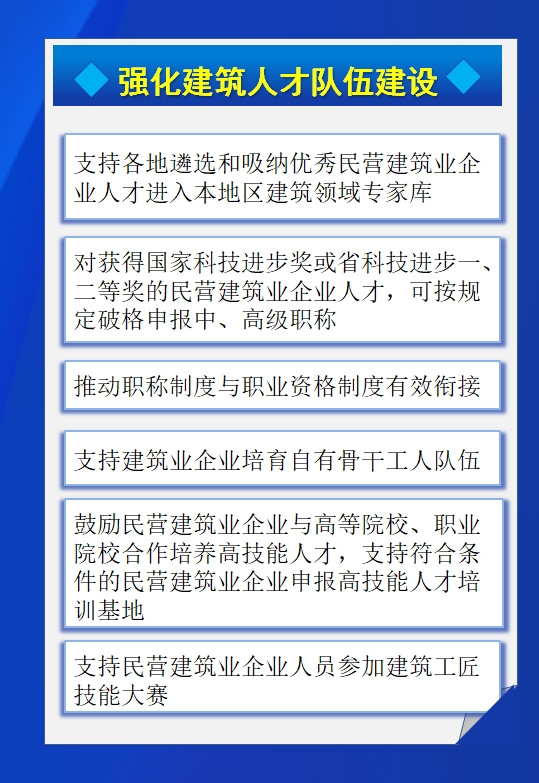 强化建筑人才队伍建设

支持各地遴选和吸纳优秀民营建筑业企业人才进入本地区建筑领域专家库

对获得国家科技进步奖或省科技进步一、二等奖的民营建筑业企业人才，可按规定破格申报中、高级职称

推动职称制度与职业资格制度有效衔接

支持建筑业企业培育自有骨干工人队伍

鼓励民营建筑业企业与高等院校、职业院校合作培养高技能人才，支持符合条件的民营建筑业企业申报高技能人才培训基地

支持民营建筑业企业人员参加建筑工匠技能大赛